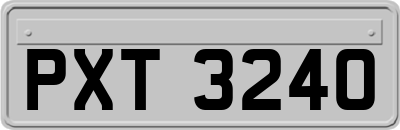 PXT 3240